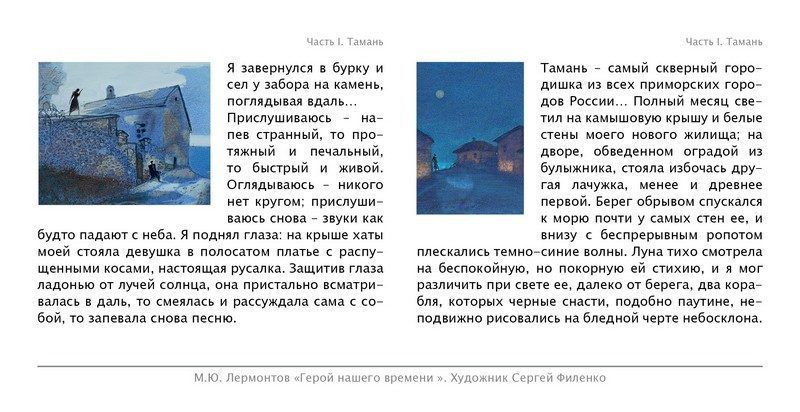 Часть I. Тамань

Я завернулся в бурку и сел у забора на камень, поглядывая вдаль… Прислушиваюсь – напев странный, то протяжный и печальный, то быстрый и живой. Оглядываюсь – никого нет кругом; прислушиваюсь снова – звуки как будто падают с неба. Я поднял глаза: на крыше хаты моей стояла девушка в полосатом платье с распущенными косами, настоящая русалка. Защитив глаза ладонью от лучей солнца, она пристально всматривалась в даль, то смеялась и рассуждала сама с собой, то запевала снова песню.

Часть I. Тамань

Тамань – самый скверный городишка из всех приморских городов России… Полный месяц светил на камышовую крышу и белые стены моего нового жилища; на дворе, обведенном оградой из булыжника, стояла избочась другая лачужка, менее и древнее первой. Берег обрывом спускался к морю почти у самых стен ее, и внизу с беспрерывным ропотом плескались темно-синие волны. Луна тихо смотрела на беспокойную, но покорную ей стихию, и я мог различить при свете ее, далеко от берега, два корабля, которых черные снасти, подобно паутине, неподвижно рисовались на бледной черте небосклона.

М.Ю. Лермонтов «Герой нашего времени ». Художник Сергей Филенко